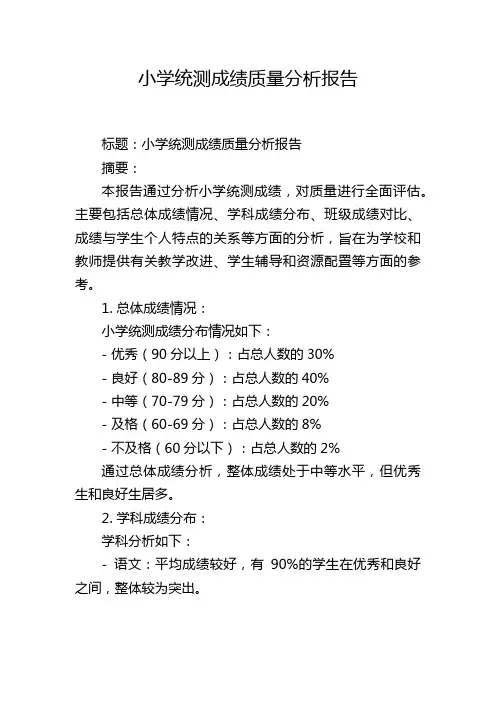 小学统测成绩质量分析报告

标题：小学统测成绩质量分析报告

摘要：

本报告通过分析小学统测成绩，对质量进行全面评估。主要包括总体成绩情况、学科成绩分布、班级成绩对比、成绩与学生个人特点的关系等方面的分析，旨在为学校和教师提供有关教学改进、学生辅导和资源配置等方面的参考。

1. 总体成绩情况：

小学统测成绩分布情况如下：

- 优秀（90 分以上）：占总人数的 30%

- 良好（80-89 分）：占总人数的 40%

- 中等（70-79 分）：占总人数的 20%

- 及格（60-69 分）：占总人数的 8%

- 不及格（60 分以下）：占总人数的 2%

通过总体成绩分析，整体成绩处于中等水平，但优秀生和良好生居多。

2. 学科成绩分布：

学科分析如下：

- 语文：平均成绩较好，有 90%的学生在优秀和良好之间，整体较为突出。